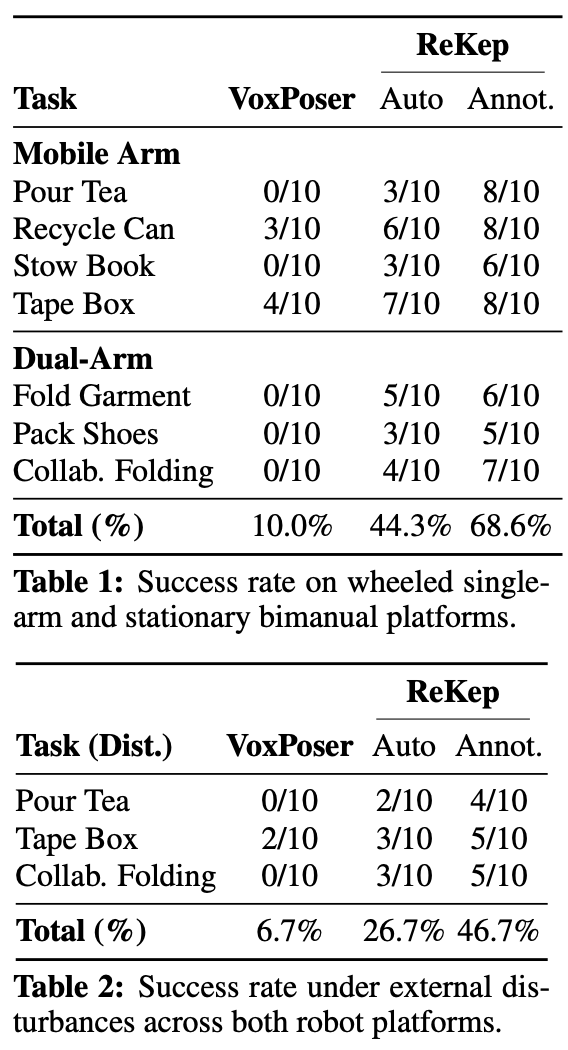 | Task | VoxPoser | ReKep Auto | ReKep Annot. |
|---|---|---|---|
| **Mobile Arm** | | | |
| Pour Tea | 0/10 | 3/10 | 8/10 |
| Recycle Can | 3/10 | 6/10 | 8/10 |
| Stow Book | 0/10 | 3/10 | 6/10 |
| Tape Box | 4/10 | 7/10 | 8/10 |
| **Dual-Arm** | | | |
| Fold Garment | 0/10 | 5/10 | 6/10 |
| Pack Shoes | 0/10 | 3/10 | 5/10 |
| Collab. Folding | 0/10 | 4/10 | 7/10 |
| **Total (%)** | 10.0% | 44.3% | 68.6% |

**Table 1:** Success rate on wheeled single-arm and stationary bimanual platforms.

| Task (Dist.) | VoxPoser | ReKep Auto | ReKep Annot. |
|---|---|---|---|
| Pour Tea | 0/10 | 2/10 | 4/10 |
| Tape Box | 2/10 | 3/10 | 5/10 |
| Collab. Folding | 0/10 | 3/10 | 5/10 |
| **Total (%)** | 6.7% | 26.7% | 46.7% |

**Table 2:** Success rate under external disturbances across both robot platforms.